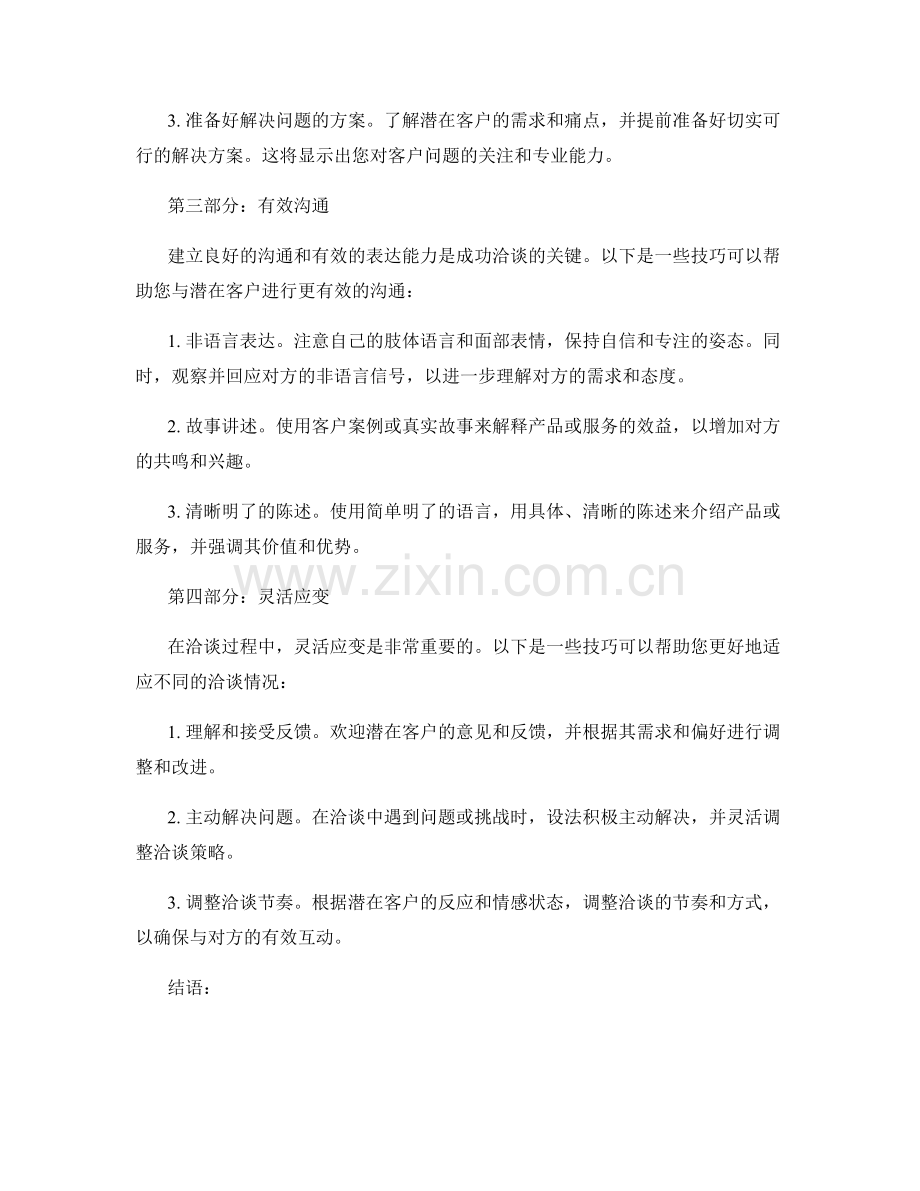 3. 准备好解决问题的方案。了解潜在客户的需求和痛点，并提前准备好切实可行的解决方案。这将显示出您对客户问题的关注和专业能力。

第三部分：有效沟通

建立良好的沟通和有效的表达能力是成功洽谈的关键。以下是一些技巧可以帮助您与潜在客户进行更有效的沟通：

1. 非语言表达。注意自己的肢体语言和面部表情，保持自信和专注的姿态。同时，观察并回应对方的非语言信号，以进一步理解对方的需求和态度。

2. 故事讲述。使用客户案例或真实故事来解释产品或服务的效益，以增加对方的共鸣和兴趣。

3. 清晰明了的陈述。使用简单明了的语言，用具体、清晰的陈述来介绍产品或服务，并强调其价值和优势。

www.zixin.com.cn

第四部分：灵活应变

在洽谈过程中，灵活应变是非常重要的。以下是一些技巧可以帮助您更好地适应不同的洽谈情况：

1. 理解和接受反馈。欢迎潜在客户的意见和反馈，并根据其需求和偏好进行调整和改进。

2. 主动解决问题。在洽谈中遇到问题或挑战时，设法积极主动解决，并灵活调整洽谈策略。

3. 调整洽谈节奏。根据潜在客户的反应和情感状态，调整洽谈的节奏和方式，以确保与对方的有效互动。

结语：